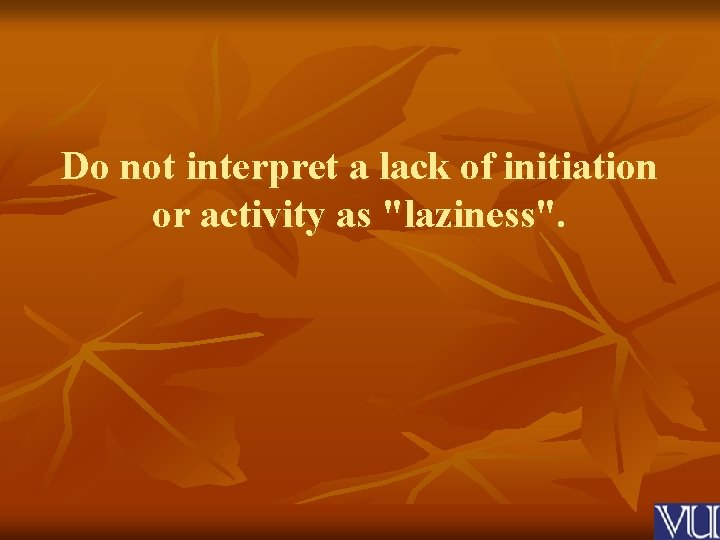 Do not interpret a lack of initiation or activity as "laziness".

VU